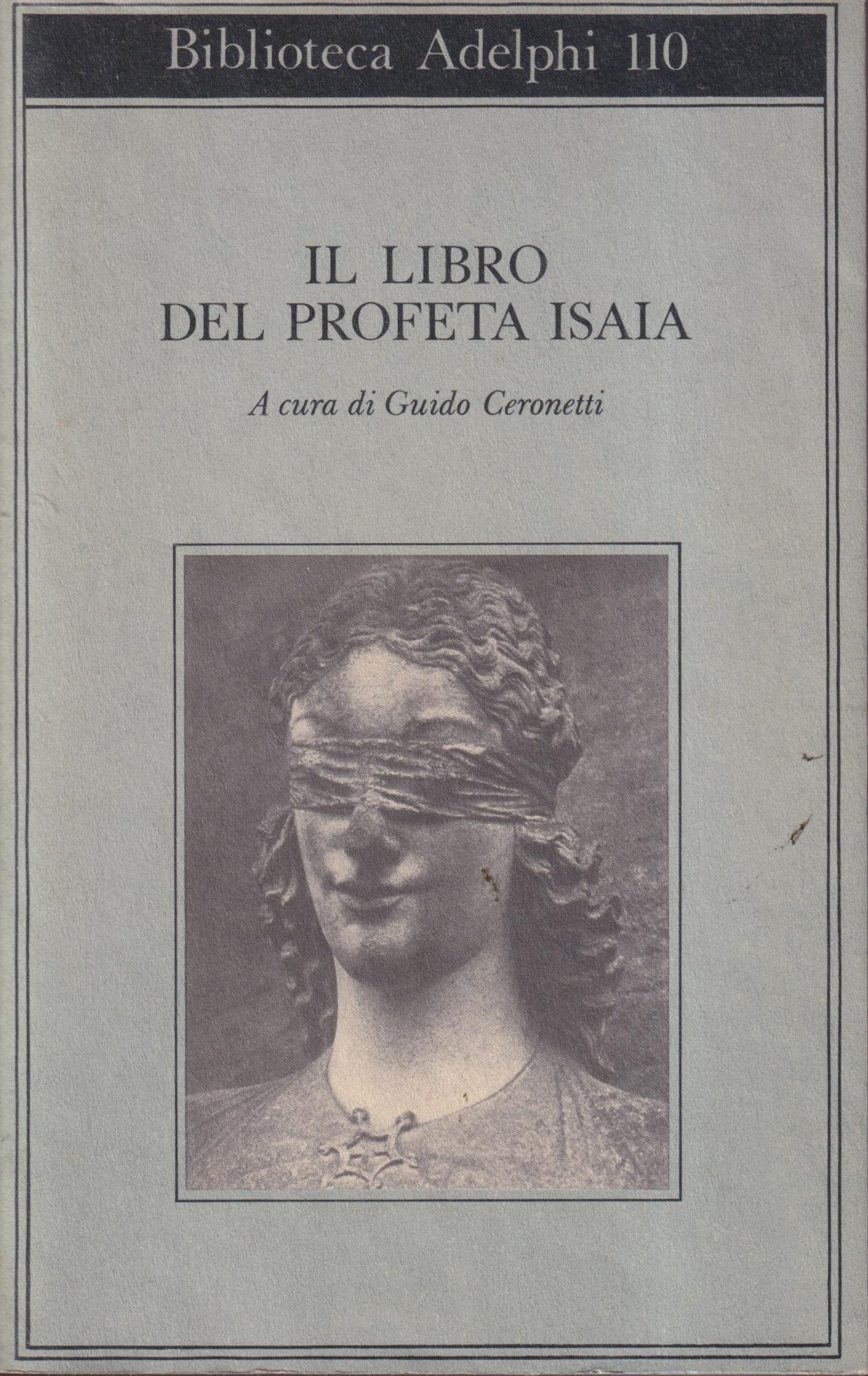 Biblioteca Adelphi 110

IL LIBRO
DEL PROFETA ISAIA

A cura di Guido Ceronetti